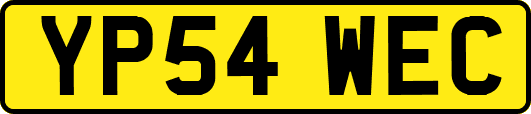 YP54 WEC